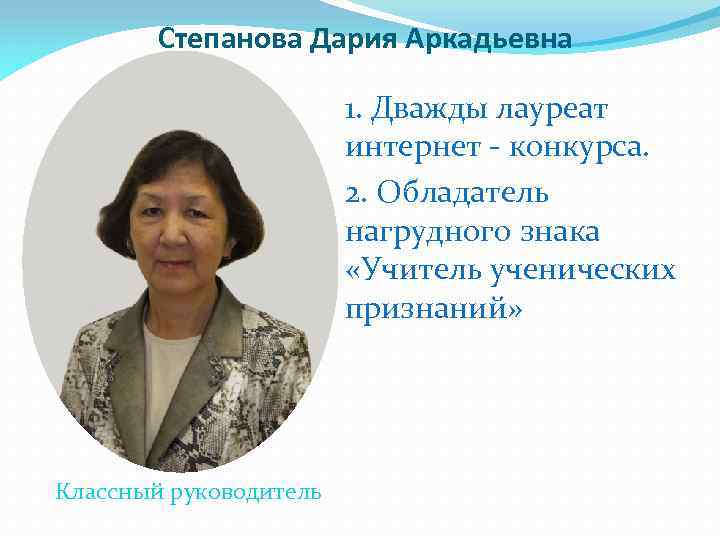 Степанова Дария Аркадьевна

1. Дважды лауреат интернет - конкурса.

2. Обладатель нагрудного знака «Учитель ученических признаний»

Классный руководитель